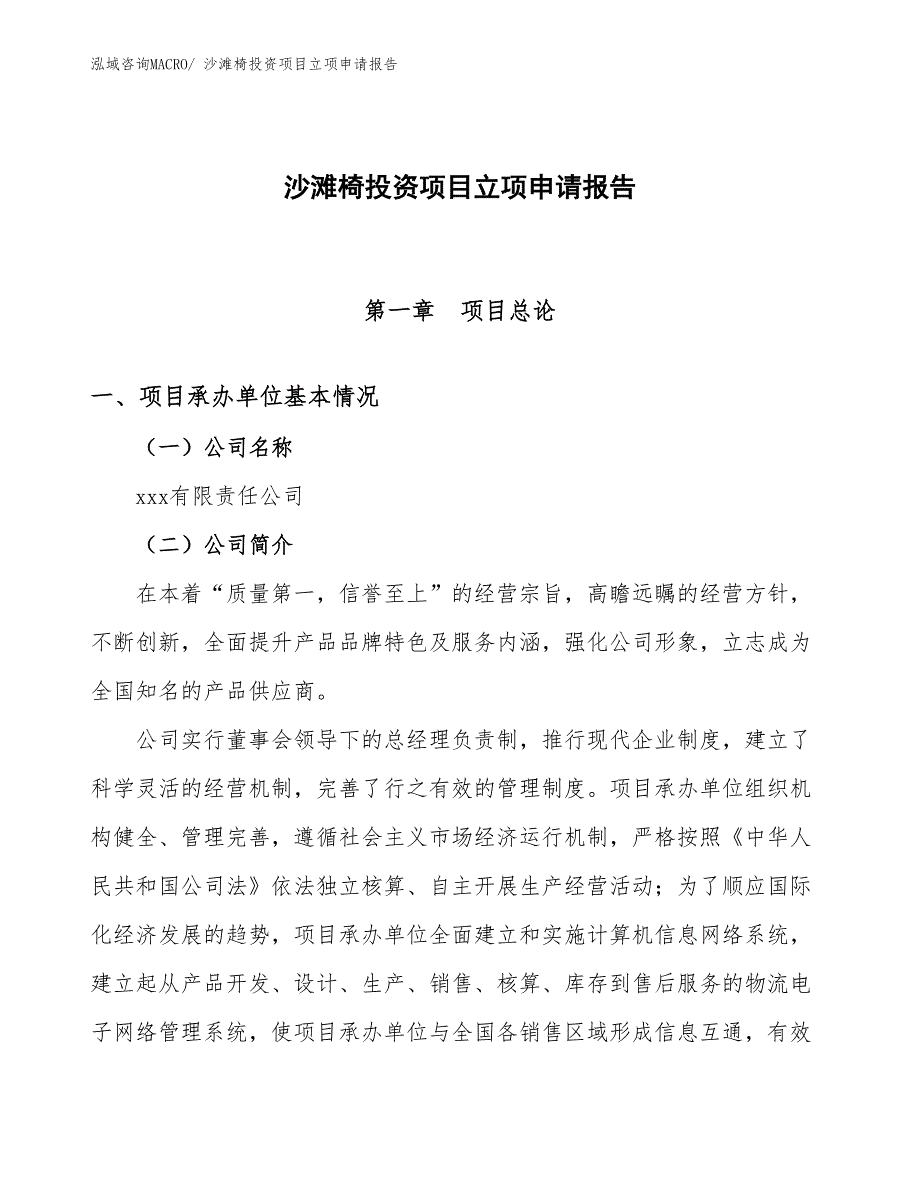 泓域咨询MACRO/ 沙滩椅投资项目立项申请报告

沙滩椅投资项目立项申请报告

第一章　项目总论

一、项目承办单位基本情况

（一）公司名称

xxx有限责任公司

（二）公司简介

在本着“质量第一，信誉至上”的经营宗旨，高瞻远瞩的经营方针，不断创新，全面提升产品品牌特色及服务内涵，强化公司形象，立志成为全国知名的产品供应商。

公司实行董事会领导下的总经理负责制，推行现代企业制度，建立了科学灵活的经营机制，完善了行之有效的管理制度。项目承办单位组织机构健全、管理完善，遵循社会主义市场经济运行机制，严格按照《中华人民共和国公司法》依法独立核算、自主开展生产经营活动；为了顺应国际化经济发展的趋势，项目承办单位全面建立和实施计算机信息网络系统，建立起从产品开发、设计、生产、销售、核算、库存到售后服务的物流电子网络管理系统，使项目承办单位与全国各销售区域形成信息互通，有效